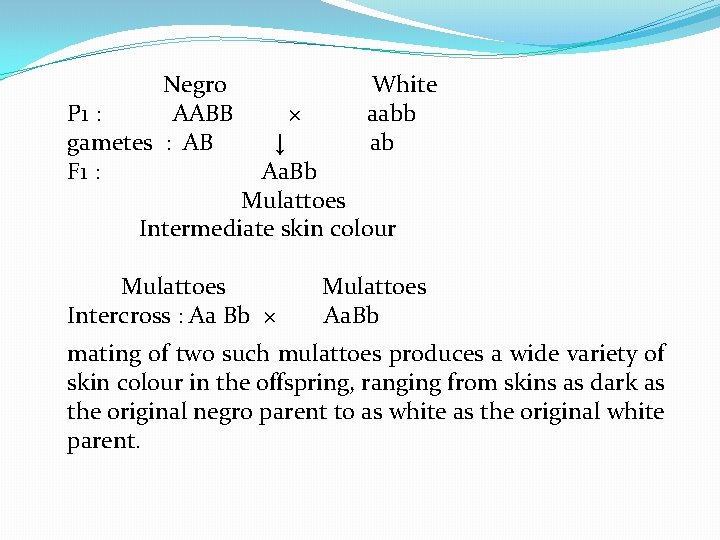 Negro White
P1 : AABB × aabb
gametes : AB ↓ ab
F1 : AaBb
Mulattoes
Intermediate skin colour

Mulattoes Mulattoes
Intercross : Aa Bb × AaBb

mating of two such mulattoes produces a wide variety of skin colour in the offspring, ranging from skins as dark as the original negro parent to as white as the original white parent.